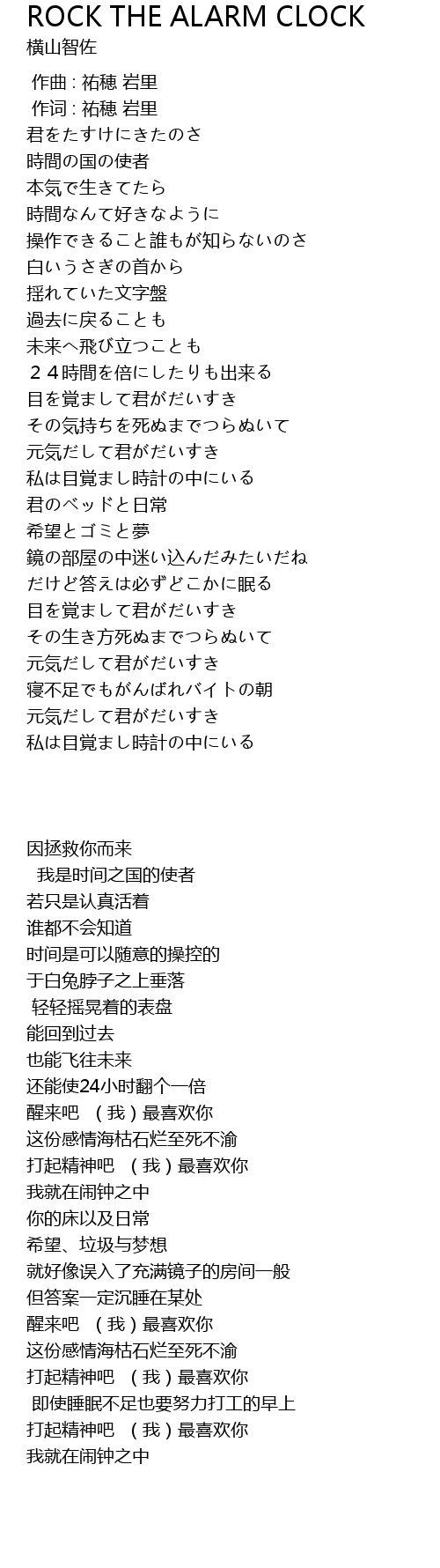 ROCK THE ALARM CLOCK
横山智佐

作曲 : 祐穂 岩里
作词 : 祐穂 岩里
君をたすけにきたのさ
時間の国の使者
本気で生きてたら
時間なんて好きなように
操作できること誰もが知らないのさ
白いうさぎの首から
揺れていた文字盤
過去に戻ることも
未来へ飛び立つことも
２４時間を倍にしたりも出来る
目を覚まして君がだいすき
その気持ちを死ぬまでつらぬいて
元気だして君がだいすき
私は目覚まし時計の中にいる
君のベッドと日常
希望とゴミと夢
鏡の部屋の中迷い込んだみたいだね
だけど答えは必ずどこかに眠る
目を覚まして君がだいすき
その生き方死ぬまでつらぬいて
元気だして君がだいすき
寝不足でもがんばれバイトの朝
元気だして君がだいすき
私は目覚まし時計の中にいる

因拯救你而来
我是时间之国的使者
若只是认真活着
谁都不会知道
时间是可以随意的操控的
于白兔脖子之上垂落
轻轻摇晃着的表盘
能回到过去
也能飞往未来
还能使24小时翻个一倍
醒来吧 （我）最喜欢你
这份感情海枯石烂至死不渝
打起精神吧 （我）最喜欢你
我就在闹钟之中
你的床以及日常
希望、垃圾与梦想
就好像误入了充满镜子的房间一般
但答案一定沉睡在某处
醒来吧 （我）最喜欢你
这份感情海枯石烂至死不渝
打起精神吧 （我）最喜欢你
即使睡眠不足也要努力打工的早上
打起精神吧 （我）最喜欢你
我就在闹钟之中